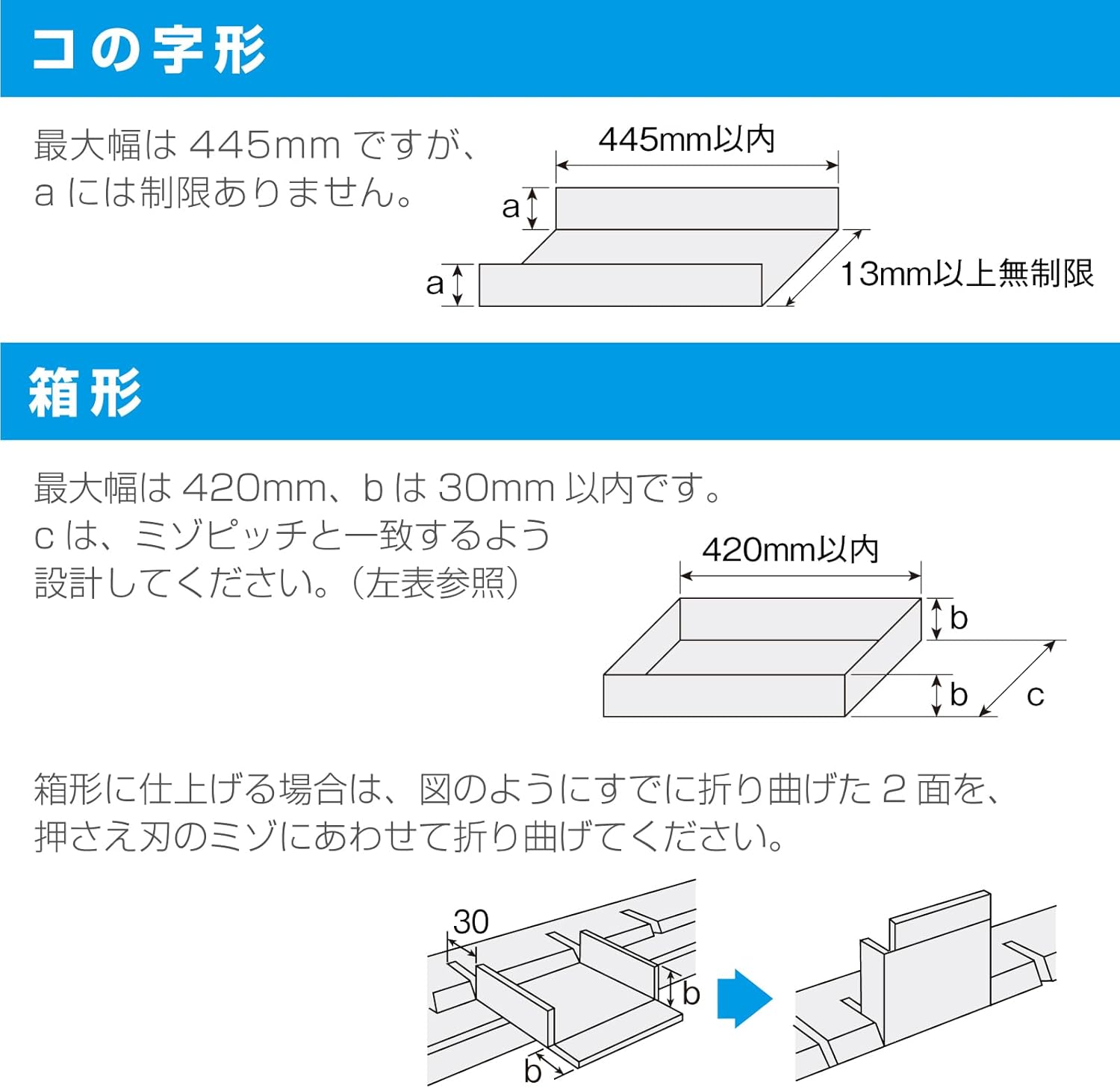 コの字形

最大幅は 445mm ですが、a には制限ありません。

445mm以内
a
a
13mm以上無制限

箱形

最大幅は 420mm、b は 30mm 以内です。c は、ミゾピッチと一致するよう設計してください。（左表参照）

420mm以内
b
b
c

箱形に仕上げる場合は、図のようにすでに折り曲げた 2 面を、押さえ刃のミゾにあわせて折り曲げてください。

30
b
b